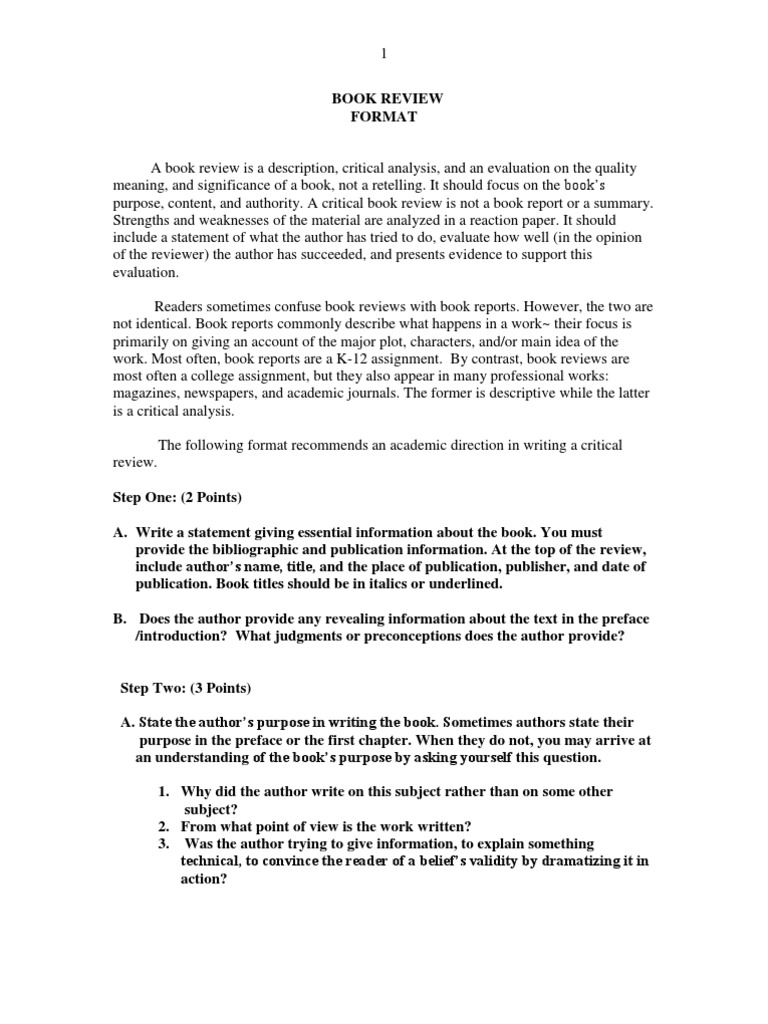 1

BOOK REVIEW
FORMAT

A book review is a description, critical analysis, and an evaluation on the quality meaning, and significance of a book, not a retelling. It should focus on the book's purpose, content, and authority. A critical book review is not a book report or a summary. Strengths and weaknesses of the material are analyzed in a reaction paper. It should include a statement of what the author has tried to do, evaluate how well (in the opinion of the reviewer) the author has succeeded, and presents evidence to support this evaluation.

Readers sometimes confuse book reviews with book reports. However, the two are not identical. Book reports commonly describe what happens in a work~ their focus is primarily on giving an account of the major plot, characters, and/or main idea of the work. Most often, book reports are a K-12 assignment. By contrast, book reviews are most often a college assignment, but they also appear in many professional works: magazines, newspapers, and academic journals. The former is descriptive while the latter is a critical analysis.

The following format recommends an academic direction in writing a critical review.

Step One: (2 Points)

A. Write a statement giving essential information about the book. You must provide the bibliographic and publication information. At the top of the review, include author's name, title, and the place of publication, publisher, and date of publication. Book titles should be in italics or underlined.

B. Does the author provide any revealing information about the text in the preface /introduction? What judgments or preconceptions does the author provide?

Step Two: (3 Points)

A. State the author's purpose in writing the book. Sometimes authors state their purpose in the preface or the first chapter. When they do not, you may arrive at an understanding of the book's purpose by asking yourself this question.

1. Why did the author write on this subject rather than on some other subject?
2. From what point of view is the work written?
3. Was the author trying to give information, to explain something technical, to convince the reader of a belief's validity by dramatizing it in action?